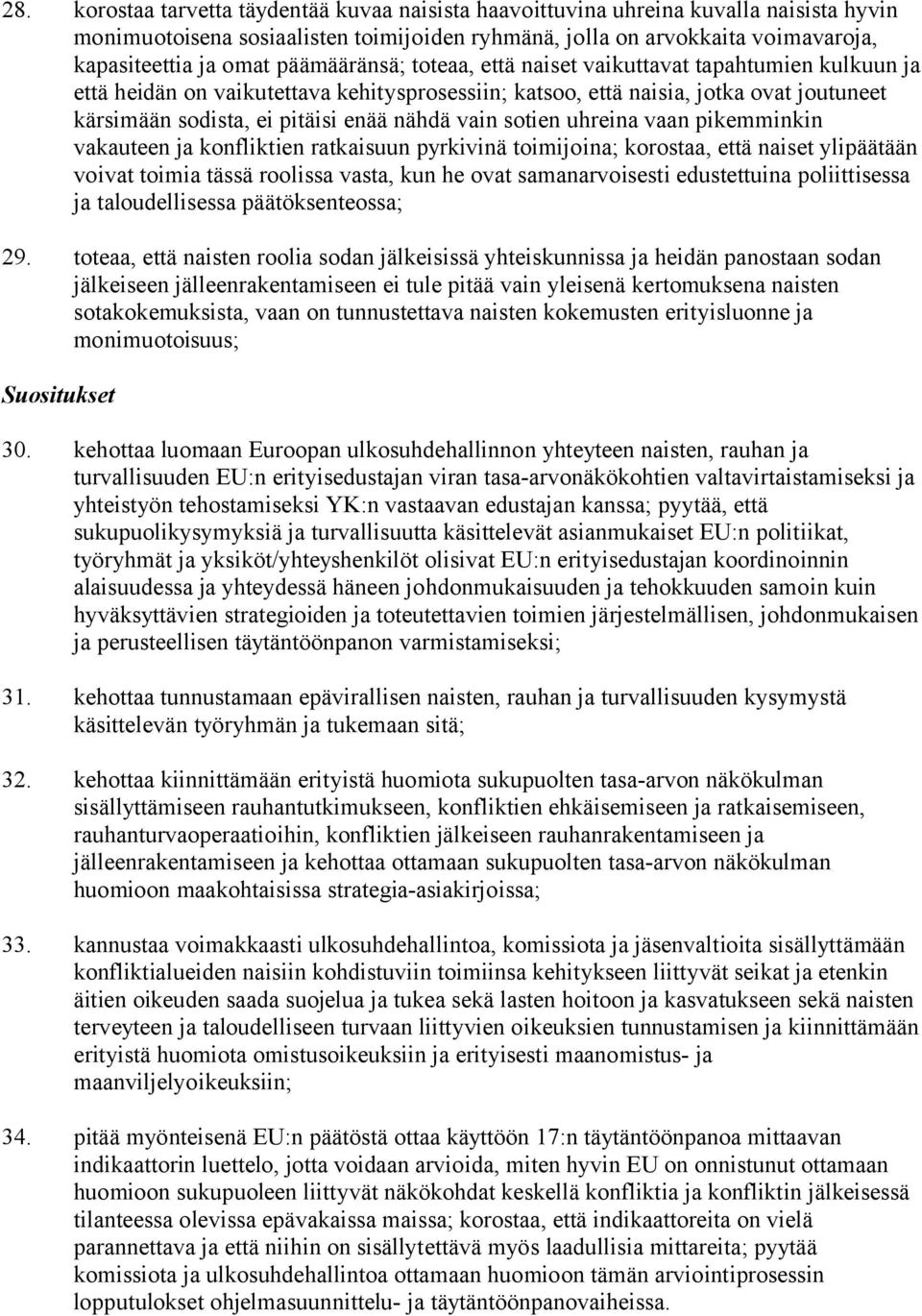 28. korostaa tarvetta täydentää kuvaa naisista haavoittuvina uhreina kuvalla naisista hyvin monimuotoisena sosiaalisten toimijoiden ryhmänä, jolla on arvokkaita voimavaroja, kapasiteettia ja omat päämääränsä; toteaa, että naiset vaikuttavat tapahtumien kulkuun ja että heidän on vaikutettava kehitysprosessiin; katsoo, että naisia, jotka ovat joutuneet kärsimään sodista, ei pitäisi enää nähdä vain sotien uhreina vaan pikemminkin vakauteen ja konfliktien ratkaisuun pyrkivinä toimijoina; korostaa, että naiset ylipäätään voivat toimia tässä roolissa vasta, kun he ovat samanarvoisesti edustettuina poliittisessa ja taloudellisessa päätöksenteossa;

29. toteaa, että naisten roolia sodan jälkeisissä yhteiskunnissa ja heidän panostaan sodan jälkeiseen jälleenrakentamiseen ei tule pitää vain yleisenä kertomuksena naisten sotakokemuksista, vaan on tunnustettava naisten kokemusten erityisluonne ja monimuotoisuus;

Suositukset

30. kehottaa luomaan Euroopan ulkosuhdehallinnon yhteyteen naisten, rauhan ja turvallisuuden EU:n erityisedustajan viran tasa-arvonäkökohtien valtavirtaistamiseksi ja yhteistyön tehostamiseksi YK:n vastaavan edustajan kanssa; pyytää, että sukupuolikysymyksiä ja turvallisuutta käsittelevät asianmukaiset EU:n politiikat, työryhmät ja yksiköt/yhteyshenkilöt olisivat EU:n erityisedustajan koordinoinnin alaisuudessa ja yhteydessä häneen johdonmukaisuuden ja tehokkuuden samoin kuin hyväksyttävien strategioiden ja toteutettavien toimien järjestelmällisen, johdonmukaisen ja perusteellisen täytäntöönpanon varmistamiseksi;

31. kehottaa tunnustamaan epävirallisen naisten, rauhan ja turvallisuuden kysymystä käsittelevän työryhmän ja tukemaan sitä;

32. kehottaa kiinnittämään erityistä huomiota sukupuolten tasa-arvon näkökulman sisällyttämiseen rauhantutkimukseen, konfliktien ehkäisemiseen ja ratkaisemiseen, rauhanturvaoperaatioihin, konfliktien jälkeiseen rauhanrakentamiseen ja jälleenrakentamiseen ja kehottaa ottamaan sukupuolten tasa-arvon näkökulman huomioon maakohtaisissa strategia-asiakirjoissa;

33. kannustaa voimakkaasti ulkosuhdehallintoa, komissiota ja jäsenvaltioita sisällyttämään konfliktialueiden naisiin kohdistuviin toimiinsa kehitykseen liittyvät seikat ja etenkin äitien oikeuden saada suojelua ja tukea sekä lasten hoitoon ja kasvatukseen sekä naisten terveyteen ja taloudelliseen turvaan liittyvien oikeuksien tunnustamisen ja kiinnittämään erityistä huomiota omistusoikeuksiin ja erityisesti maanomistus- ja maanviljelyoikeuksiin;

34. pitää myönteisenä EU:n päätöstä ottaa käyttöön 17:n täytäntöönpanoa mittaavan indikaattorin luettelo, jotta voidaan arvioida, miten hyvin EU on onnistunut ottamaan huomioon sukupuoleen liittyvät näkökohdat keskellä konfliktia ja konfliktin jälkeisessä tilanteessa olevissa epävakaissa maissa; korostaa, että indikaattoreita on vielä parannettava ja että niihin on sisällytettävä myös laadullisia mittareita; pyytää komissiota ja ulkosuhdehallintoa ottamaan huomioon tämän arviointiprosessin lopputulokset ohjelmasuunnittelu- ja täytäntöönpanovaiheissa.